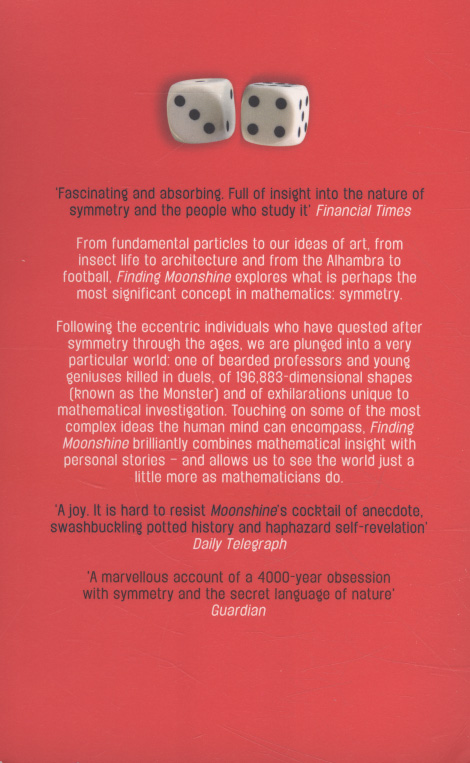 'Fascinating and absorbing. Full of insight into the nature of symmetry and the people who study it' Financial Times

From fundamental particles to our ideas of art, from insect life to architecture and from the Alhambra to football, Finding Moonshine explores what is perhaps the most significant concept in mathematics: symmetry.

Following the eccentric individuals who have quested after symmetry through the ages, we are plunged into a very particular world: one of bearded professors and young geniuses killed in duels, of 196,883-dimensional shapes (known as the Monster) and of exhilarations unique to mathematical investigation. Touching on some of the most complex ideas the human mind can encompass, Finding Moonshine brilliantly combines mathematical insight with personal stories – and allows us to see the world just a little more as mathematicians do.

'A joy. It is hard to resist Moonshine's cocktail of anecdote, swashbuckling potted history and haphazard self-revelation' Daily Telegraph

'A marvellous account of a 4000-year obsession with symmetry and the secret language of nature' Guardian